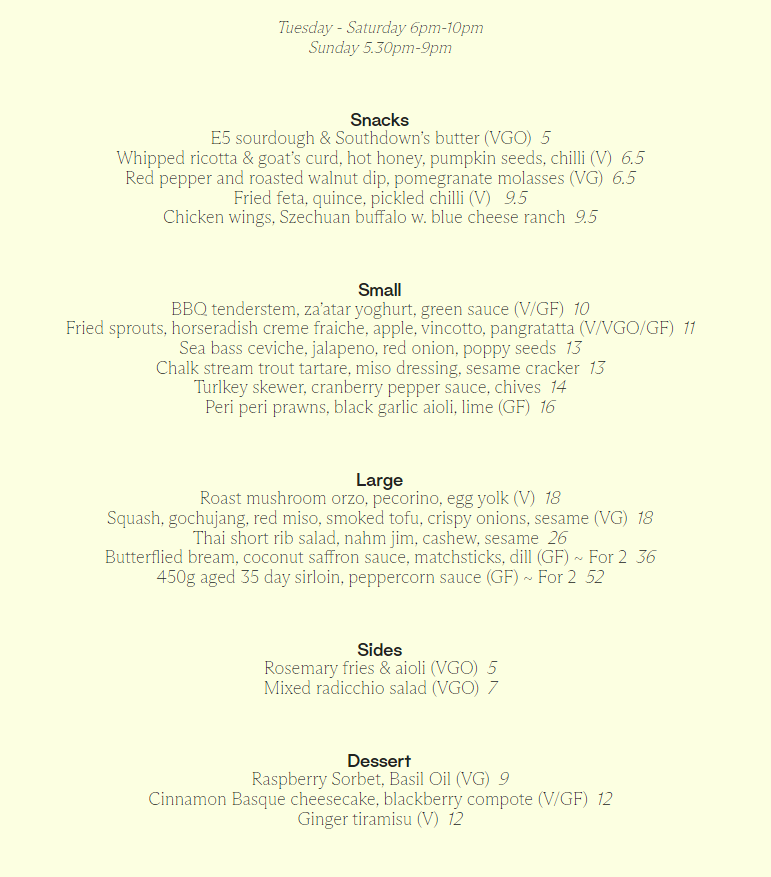 Tuesday - Saturday 6pm-10pm
Sunday 5.30pm-9pm

Snacks
E5 sourdough & Southdown's butter (VGO) 5
Whipped ricotta & goat's curd, hot honey, pumpkin seeds, chilli (V) 6.5
Red pepper and roasted walnut dip, pomegranate molasses (VG) 6.5
Fried feta, quince, pickled chilli (V) 9.5
Chicken wings, Szechuan buffalo w. blue cheese ranch 9.5

Small
BBQ tenderstem, za'atar yoghurt, green sauce (V/GF) 10
Fried sprouts, horseradish creme fraiche, apple, vincotto, pangratatta (V/VGO/GF) 11
Sea bass ceviche, jalapeno, red onion, poppy seeds 13
Chalk stream trout tartare, miso dressing, sesame cracker 13
Turlkey skewer, cranberry pepper sauce, chives 14
Peri peri prawns, black garlic aioli, lime (GF) 16

Large
Roast mushroom orzo, pecorino, egg yolk (V) 18
Squash, gochujang, red miso, smoked tofu, crispy onions, sesame (VG) 18
Thai short rib salad, nahm jim, cashew, sesame 26
Butterflied bream, coconut saffron sauce, matchsticks, dill (GF) ~ For 2 36
450g aged 35 day sirloin, peppercorn sauce (GF) ~ For 2 52

Sides
Rosemary fries & aioli (VGO) 5
Mixed radicchio salad (VGO) 7

Dessert
Raspberry Sorbet, Basil Oil (VG) 9
Cinnamon Basque cheesecake, blackberry compote (V/GF) 12
Ginger tiramisu (V) 12